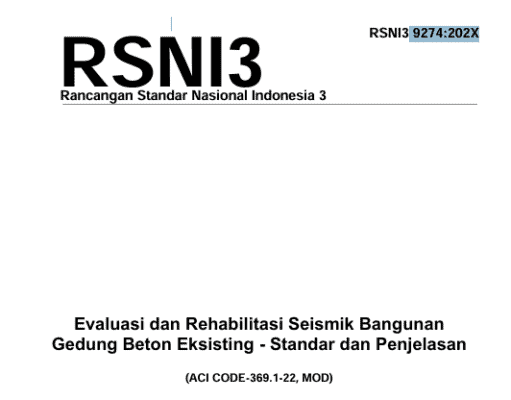 RSNI3 9274:202X

RSNI3

Rancangan Standar Nasional Indonesia 3

Evaluasi dan Rehabilitasi Seismik Bangunan Gedung Beton Eksisting - Standar dan Penjelasan

(ACI CODE-369.1-22, MOD)